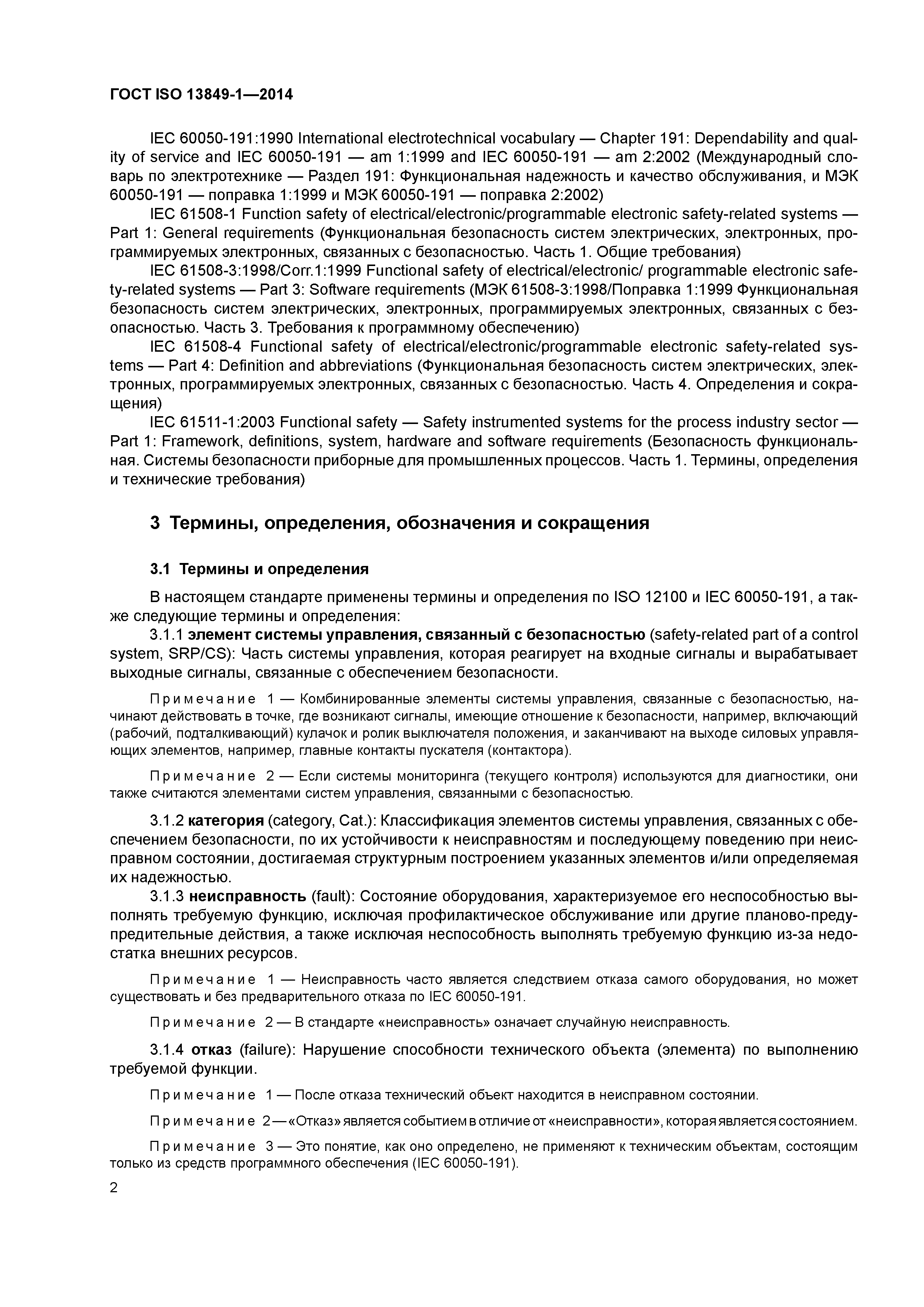 ГОСТ ISO 13849-1—2014

IEC 60050-191:1990 International electrotechnical vocabulary — Chapter 191: Dependability and quality of service and IEC 60050-191 — am 1:1999 and IEC 60050-191 — am 2:2002 (Международный словарь по электротехнике — Раздел 191: Функциональная надежность и качество обслуживания, и МЭК 60050-191 — поправка 1:1999 и МЭК 60050-191 — поправка 2:2002)

IEC 61508-1 Function safety of electrical/electronic/programmable electronic safety-related systems — Part 1: General requirements (Функциональная безопасность систем электрических, электронных, программируемых электронных, связанных с безопасностью. Часть 1. Общие требования)

IEC 61508-3:1998/Corr.1:1999 Functional safety of electrical/electronic/ programmable electronic safety-related systems — Part 3: Software requirements (МЭК 61508-3:1998/Поправка 1:1999 Функциональная безопасность систем электрических, электронных, программируемых электронных, связанных с безопасностью. Часть 3. Требования к программному обеспечению)

IEC 61508-4 Functional safety of electrical/electronic/programmable electronic safety-related systems — Part 4: Definition and abbreviations (Функциональная безопасность систем электрических, электронных, программируемых электронных, связанных с безопасностью. Часть 4. Определения и сокращения)

IEC 61511-1:2003 Functional safety — Safety instrumented systems for the process industry sector — Part 1: Framework, definitions, system, hardware and software requirements (Безопасность функциональная. Системы безопасности приборные для промышленных процессов. Часть 1. Термины, определения и технические требования)

3 Термины, определения, обозначения и сокращения

3.1 Термины и определения

В настоящем стандарте применены термины и определения по ISO 12100 и IEC 60050-191, а также следующие термины и определения:

3.1.1 элемент системы управления, связанный с безопасностью (safety-related part of a control system, SRP/CS): Часть системы управления, которая реагирует на входные сигналы и вырабатывает выходные сигналы, связанные с обеспечением безопасности.

Примечание 1 — Комбинированные элементы системы управления, связанные с безопасностью, начинают действовать в точке, где возникают сигналы, имеющие отношение к безопасности, например, включающий (рабочий, подталкивающий) кулачок и ролик выключателя положения, и заканчивают на выходе силовых управляющих элементов, например, главные контакты пускателя (контактора).

Примечание 2 — Если системы мониторинга (текущего контроля) используются для диагностики, они также считаются элементами систем управления, связанными с безопасностью.

3.1.2 категория (category, Cat.): Классификация элементов системы управления, связанных с обеспечением безопасности, по их устойчивости к неисправностям и последующему поведению при неисправном состоянии, достигаемая структурным построением указанных элементов и/или определяемая их надежностью.

3.1.3 неисправность (fault): Состояние оборудования, характеризуемое его неспособностью выполнять требуемую функцию, исключая профилактическое обслуживание или другие планово-предупредительные действия, а также исключая неспособность выполнять требуемую функцию из-за недостатка внешних ресурсов.

Примечание 1 — Неисправность часто является следствием отказа самого оборудования, но может существовать и без предварительного отказа по IEC 60050-191.

Примечание 2 — В стандарте «неисправность» означает случайную неисправность.

3.1.4 отказ (failure): Нарушение способности технического объекта (элемента) по выполнению требуемой функции.

Примечание 1 — После отказа технический объект находится в неисправном состоянии.

Примечание 2 — «Отказ» является событием в отличие от «неисправности», которая является состоянием.

Примечание 3 — Это понятие, как оно определено, не применяют к техническим объектам, состоящим только из средств программного обеспечения (IEC 60050-191).

2